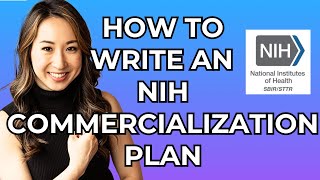 HOW TO WRITE AN NIH COMMERCIALIZATION PLAN

NIH
National Institutes of Health
SBIR/STTR